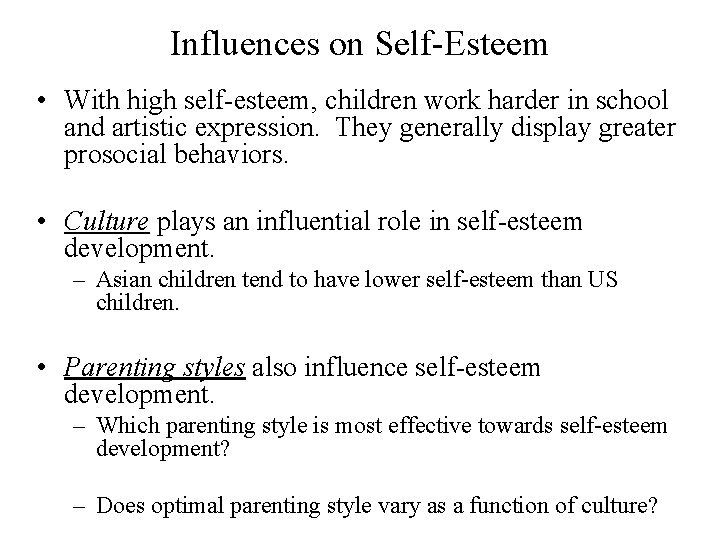 Influences on Self-Esteem

• With high self-esteem, children work harder in school and artistic expression. They generally display greater prosocial behaviors.

• Culture plays an influential role in self-esteem development.
– Asian children tend to have lower self-esteem than US children.

• Parenting styles also influence self-esteem development.
– Which parenting style is most effective towards self-esteem development?

– Does optimal parenting style vary as a function of culture?